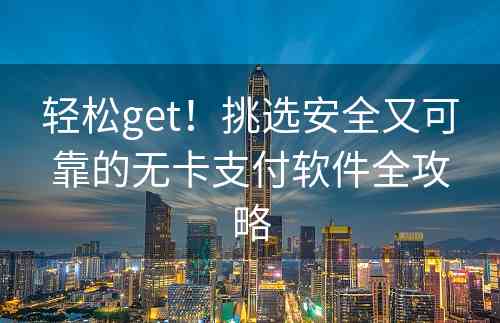 轻松get！挑选安全又可靠的无卡支付软件全攻略